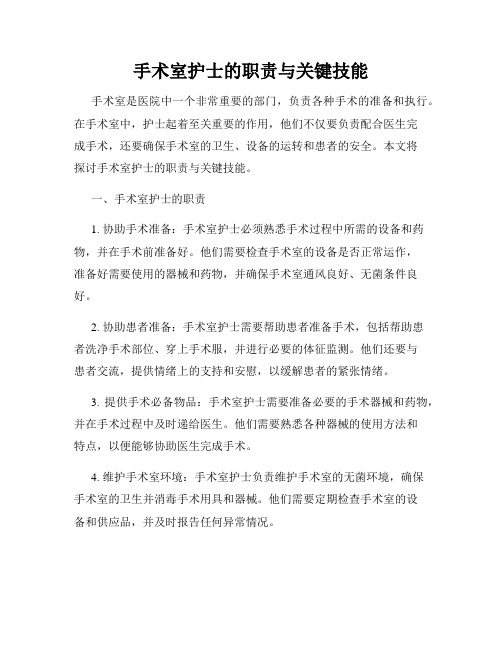 手术室护士的职责与关键技能

手术室是医院中一个非常重要的部门，负责各种手术的准备和执行。在手术室中，护士起着至关重要的作用，他们不仅要负责配合医生完成手术，还要确保手术室的卫生、设备的运转和患者的安全。本文将探讨手术室护士的职责与关键技能。

一、手术室护士的职责

1. 协助手术准备：手术室护士必须熟悉手术过程中所需的设备和药物，并在手术前准备好。他们需要检查手术室的设备是否正常运作，准备好需要使用的器械和药物，并确保手术室通风良好、无菌条件良好。

2. 协助患者准备：手术室护士需要帮助患者准备手术，包括帮助患者洗净手术部位、穿上手术服，并进行必要的体征监测。他们还要与患者交流，提供情绪上的支持和安慰，以缓解患者的紧张情绪。

3. 提供手术必备物品：手术室护士需要准备必要的手术器械和药物，并在手术过程中及时递给医生。他们需要熟悉各种器械的使用方法和特点，以便能够协助医生完成手术。

4. 维护手术室环境：手术室护士负责维护手术室的无菌环境，确保手术室的卫生并消毒手术用具和器械。他们需要定期检查手术室的设备和供应品，并及时报告任何异常情况。